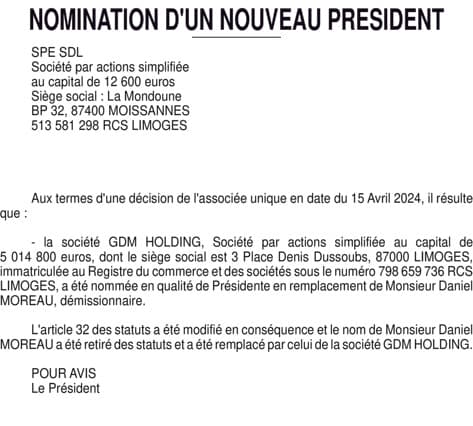 NOMINATION D'UN NOUVEAU PRESIDENT

SPE SDL
Société par actions simplifiée
au capital de 12 600 euros
Siège social : La Mondoune
BP 32, 87400 MOISSANNES
513 581 298 RCS LIMOGES

Aux termes d'une décision de l'associée unique en date du 15 Avril 2024, il résulte que :

- la société GDM HOLDING, Société par actions simplifiée au capital de 5 014 800 euros, dont le siège social est 3 Place Denis Dussoubs, 87000 LIMOGES, immatriculée au Registre du commerce et des sociétés sous le numéro 798 659 736 RCS LIMOGES, a été nommée en qualité de Présidente en remplacement de Monsieur Daniel MOREAU, démissionnaire.

L'article 32 des statuts a été modifié en conséquence et le nom de Monsieur Daniel MOREAU a été retiré des statuts et a été remplacé par celui de la société GDM HOLDING.

POUR AVIS
Le Président